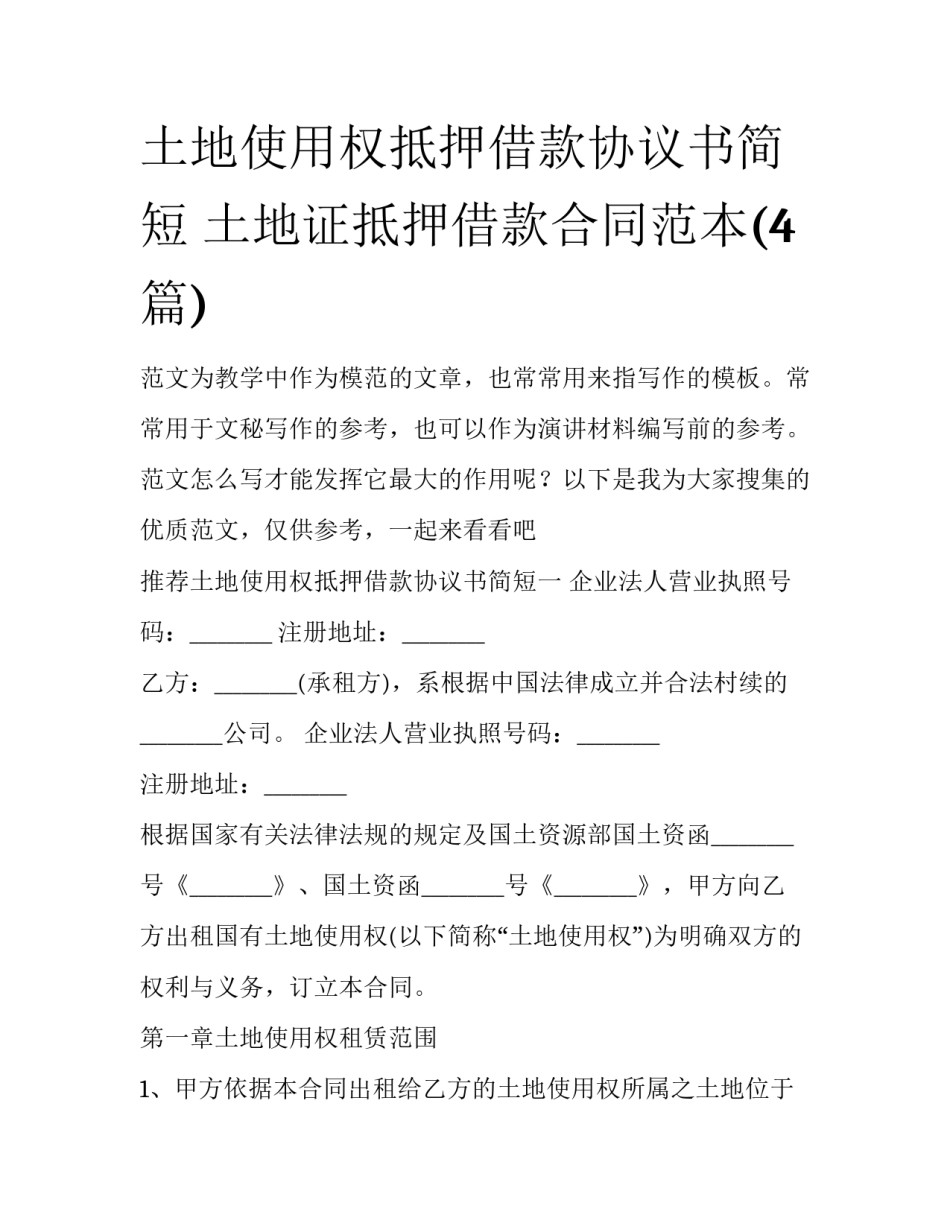 土地使用权抵押借款协议书简短 土地证抵押借款合同范本(4篇)

范文为教学中作为模范的文章，也常常用来指写作的模板。常常用于文秘写作的参考，也可以作为演讲材料编写前的参考。范文怎么写才能发挥它最大的作用呢？以下是我为大家搜集的优质范文，仅供参考，一起来看看吧

推荐土地使用权抵押借款协议书简短一 企业法人营业执照号码：_______ 注册地址：_______

乙方：_______(承租方)，系根据中国法律成立并合法村续的_______公司。 企业法人营业执照号码：_______

注册地址：_______

根据国家有关法律法规的规定及国土资源部国土资函_______号《_______》、国土资函_______号《_______》，甲方向乙方出租国有土地使用权(以下简称“土地使用权”)为明确双方的权利与义务，订立本合同。

第一章土地使用权租赁范围

1、甲方依据本合同出租给乙方的土地使用权所属之土地位于